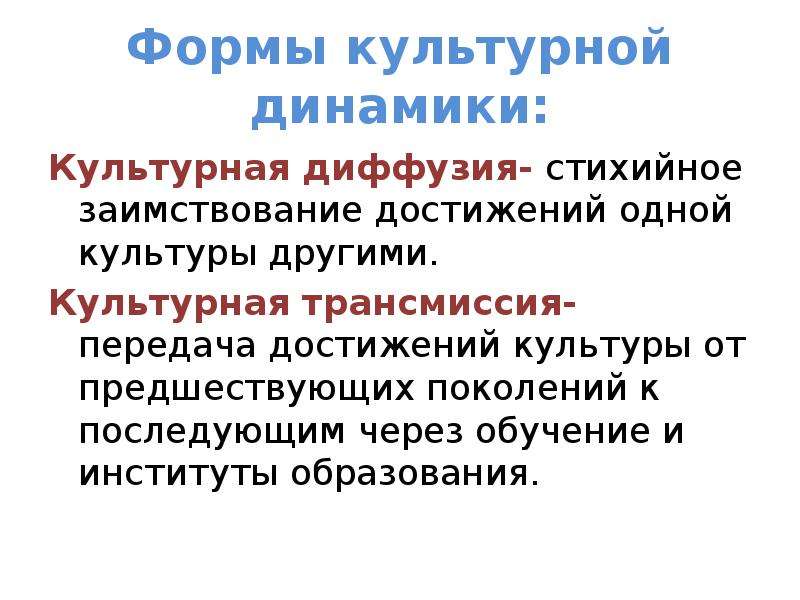 Формы культурной динамики:

Культурная диффузия- стихийное заимствование достижений одной культуры другими.

Культурная трансмиссия- передача достижений культуры от предшествующих поколений к последующим через обучение и институты образования.